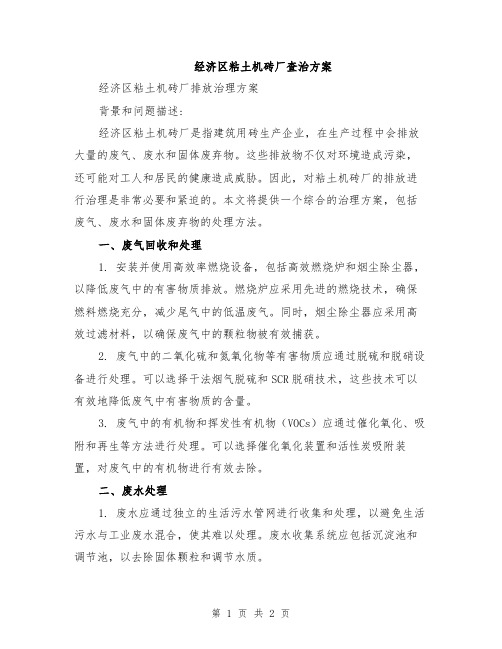 经济区粘土机砖厂查治方案

经济区粘土机砖厂排放治理方案

背景和问题描述：

经济区粘土机砖厂是指建筑用砖生产企业，在生产过程中会排放大量的废气、废水和固体废弃物。这些排放物不仅对环境造成污染，还可能对工人和居民的健康造成威胁。因此，对粘土机砖厂的排放进行治理是非常必要和紧迫的。本文将提供一个综合的治理方案，包括废气、废水和固体废弃物的处理方法。

一、废气回收和处理

1. 安装并使用高效率燃烧设备，包括高效燃烧炉和烟尘除尘器，以降低废气中的有害物质排放。燃烧炉应采用先进的燃烧技术，确保燃料燃烧充分，减少尾气中的低温废气。同时，烟尘除尘器应采用高效过滤材料，以确保废气中的颗粒物被有效捕获。

2. 废气中的二氧化硫和氮氧化物等有害物质应通过脱硫和脱硝设备进行处理。可以选择干法烟气脱硫和SCR脱硝技术，这些技术可以有效地降低废气中有害物质的含量。

3. 废气中的有机物和挥发性有机物（VOCs）应通过催化氧化、吸附和再生等方法进行处理。可以选择催化氧化装置和活性炭吸附装置，对废气中的有机物进行有效去除。

二、废水处理

1. 废水应通过独立的生活污水管网进行收集和处理，以避免生活污水与工业废水混合，使其难以处理。废水收集系统应包括沉淀池和调节池，以去除固体颗粒和调节水质。

第 1 页 共 2 页